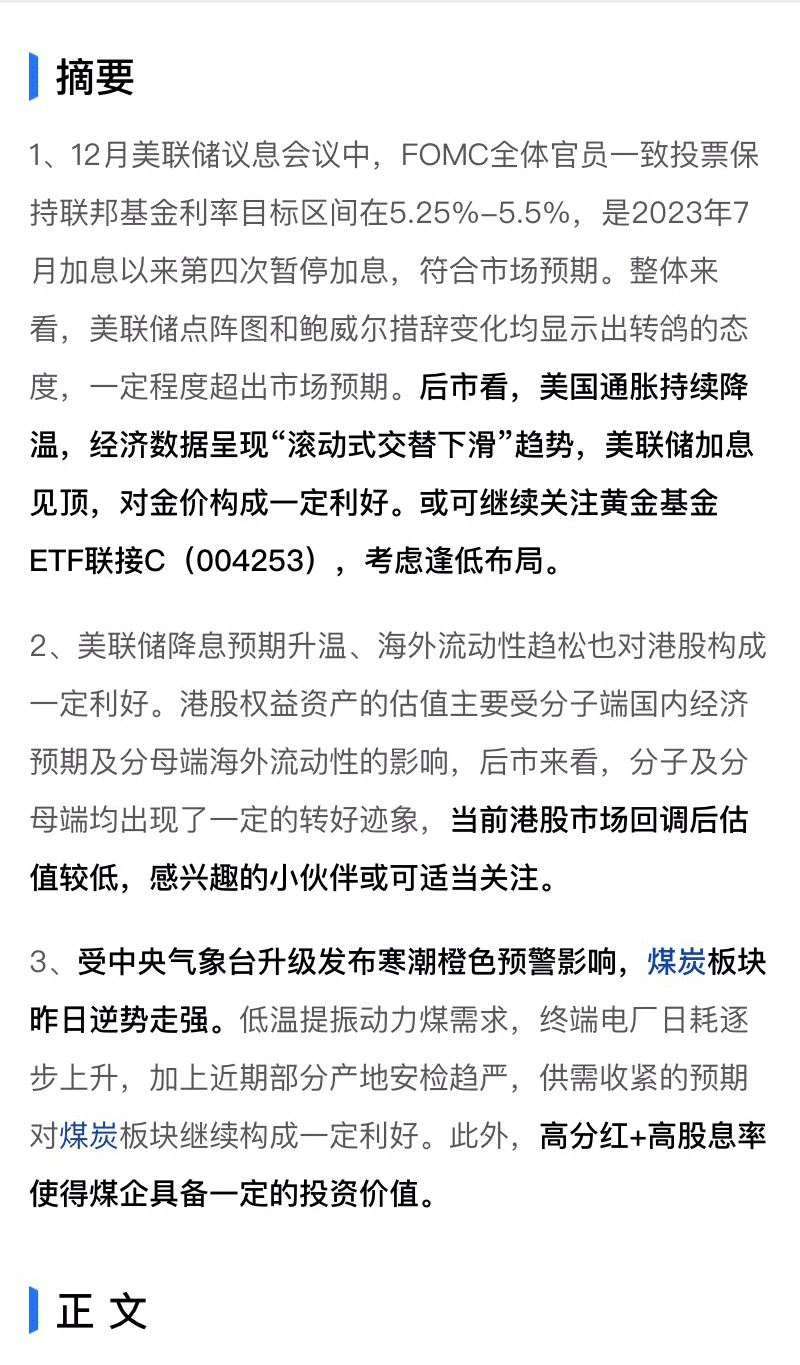 摘要

1、12月美联储议息会议中，FOMC全体官员一致投票保持联邦基金利率目标区间在5.25%-5.5%，是2023年7月加息以来第四次暂停加息，符合市场预期。整体来看，美联储点阵图和鲍威尔措辞变化均显示出转鸽的态度，一定程度超出市场预期。后市看，美国通胀持续降温，经济数据呈现“滚动式交替下滑”趋势，美联储加息见顶，对金价构成一定利好。或可继续关注黄金基金ETF联接C（004253），考虑逢低布局。

2、美联储降息预期升温、海外流动性趋松也对港股构成一定利好。港股权益资产的估值主要受分子端国内经济预期及分母端海外流动性的影响，后市来看，分子及分母端均出现了一定的转好迹象，当前港股市场回调后估值较低，感兴趣的小伙伴或可适当关注。

3、受中央气象台升级发布寒潮橙色预警影响，煤炭板块昨日逆势走强。低温提振动力煤需求，终端电厂日耗逐步上升，加上近期部分产地安检趋严，供需收紧的预期对煤炭板块继续构成一定利好。此外，高分红+高股息率使得煤企具备一定的投资价值。

正 文